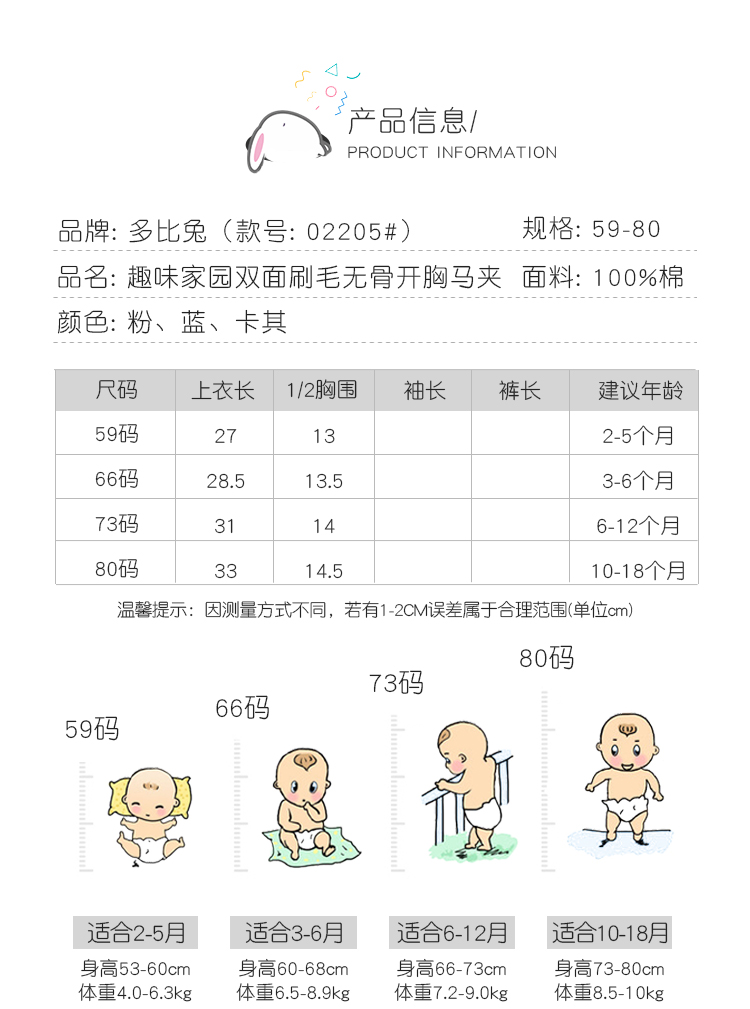 产品信息/
PRODUCT INFORMATION

品牌：多比兔（款号：02205#） 规格：59-80

品名：趣味家园双面刷毛无骨开胸马夹 面料：100%棉

颜色：粉、蓝、卡其

| 尺码 | 上衣长 | 1/2胸围 | 袖长 | 裤长 | 建议年龄 |
|---|---|---|---|---|---|
| 59码 | 27 | 13 | | | 2-5个月 |
| 66码 | 28.5 | 13.5 | | | 3-6个月 |
| 73码 | 31 | 14 | | | 6-12个月 |
| 80码 | 33 | 14.5 | | | 10-18个月 |

温馨提示：因测量方式不同，若有1-2CM误差属于合理范围(单位cm)

59码
66码
73码
80码

适合2-5月
身高53-60cm
体重4.0-6.3kg

适合3-6月
身高60-68cm
体重6.5-8.9kg

适合6-12月
身高66-73cm
体重7.2-9.0kg

适合10-18月
身高73-80cm
体重8.5-10kg